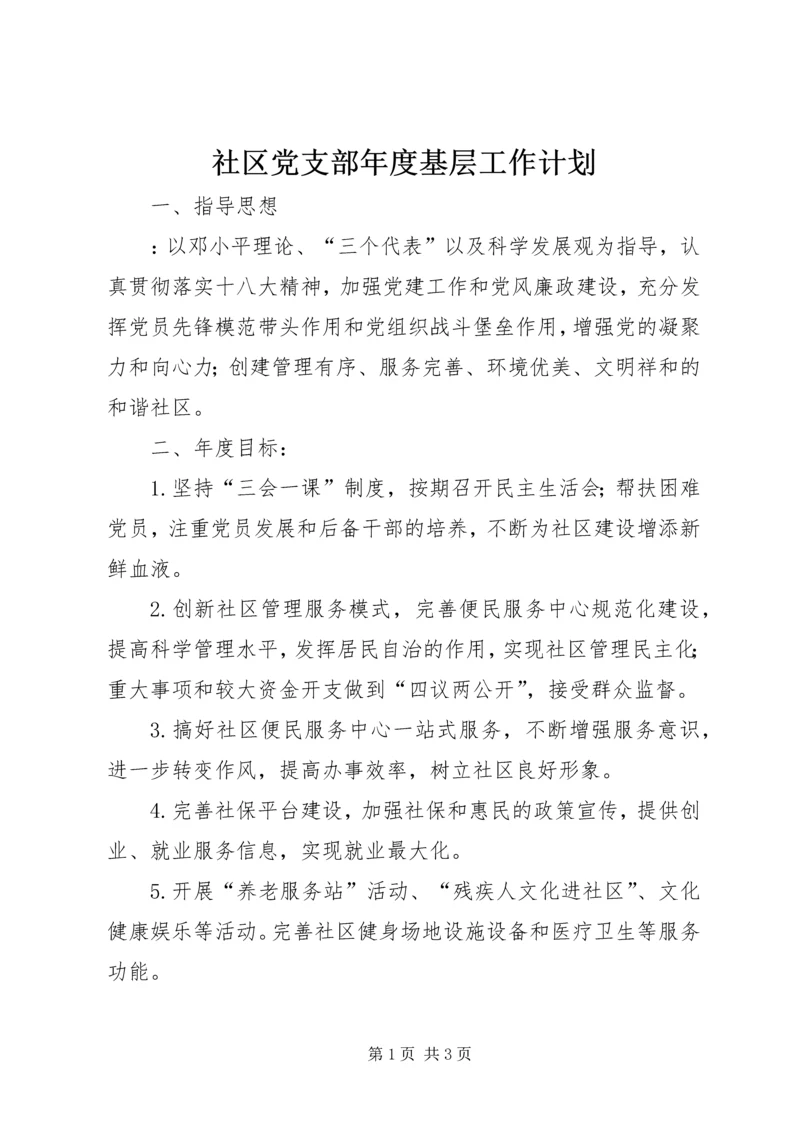 社区党支部年度基层工作计划

一、指导思想

：以邓小平理论、“三个代表”以及科学发展观为指导，认真贯彻落实十八大精神，加强党建工作和党风廉政建设，充分发挥党员先锋模范带头作用和党组织战斗堡垒作用，增强党的凝聚力和向心力；创建管理有序、服务完善、环境优美、文明祥和的和谐社区。

二、年度目标：

1.坚持“三会一课”制度，按期召开民主生活会；帮扶困难党员，注重党员发展和后备干部的培养，不断为社区建设增添新鲜血液。

2.创新社区管理服务模式，完善便民服务中心规范化建设，提高科学管理水平，发挥居民自治的作用，实现社区管理民主化；重大事项和较大资金开支做到“四议两公开”，接受群众监督。

3.搞好社区便民服务中心一站式服务，不断增强服务意识，进一步转变作风，提高办事效率，树立社区良好形象。

4.完善社保平台建设，加强社保和惠民的政策宣传，提供创业、就业服务信息，实现就业最大化。

5.开展“养老服务站”活动、“残疾人文化进社区”、文化健康娱乐等活动。完善社区健身场地设施设备和医疗卫生等服务功能。

第1页 共3页